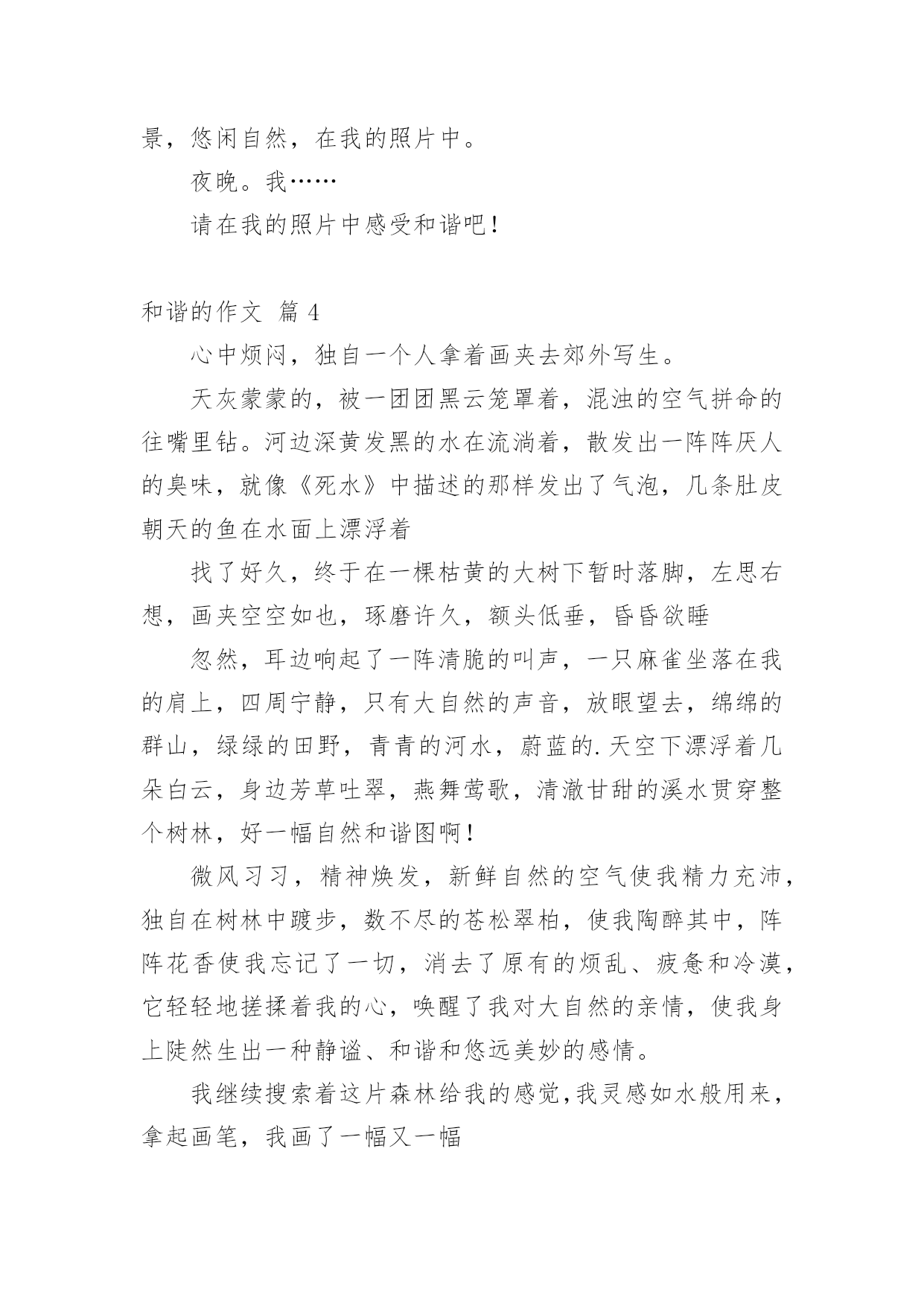 景，悠闲自然，在我的照片中。

夜晚。我……

请在我的照片中感受和谐吧！

和谐的作文 篇 4

心中烦闷，独自一个人拿着画夹去郊外写生。

天灰蒙蒙的，被一团团黑云笼罩着，混浊的空气拼命的往嘴里钻。河边深黄发黑的水在流淌着，散发出一阵阵厌人的臭味，就像《死水》中描述的那样发出了气泡，几条肚皮朝天的鱼在水面上漂浮着

找了好久，终于在一棵枯黄的大树下暂时落脚，左思右想，画夹空空如也，琢磨许久，额头低垂，昏昏欲睡

忽然，耳边响起了一阵清脆的叫声，一只麻雀坐落在我的肩上，四周宁静，只有大自然的声音，放眼望去，绵绵的群山，绿绿的田野，青青的河水，蔚蓝的.天空下漂浮着几朵白云，身边芳草吐翠，燕舞莺歌，清澈甘甜的溪水贯穿整个树林，好一幅自然和谐图啊！

微风习习，精神焕发，新鲜自然的空气使我精力充沛，独自在树林中踱步，数不尽的苍松翠柏，使我陶醉其中，阵阵花香使我忘记了一切，消去了原有的烦乱、疲惫和冷漠，它轻轻地搓揉着我的心，唤醒了我对大自然的亲情，使我身上陡然生出一种静谧、和谐和悠远美妙的感情。

我继续搜索着这片森林给我的感觉,我灵感如水般用来，拿起画笔，我画了一幅又一幅